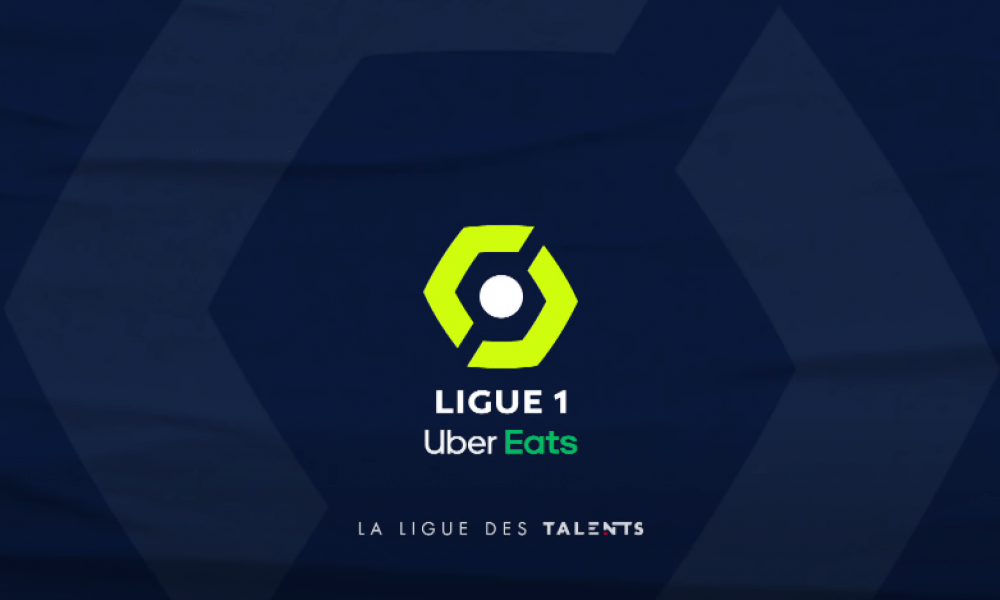 LIGUE 1
Uber Eats

LA LIGUE DES TALENTS